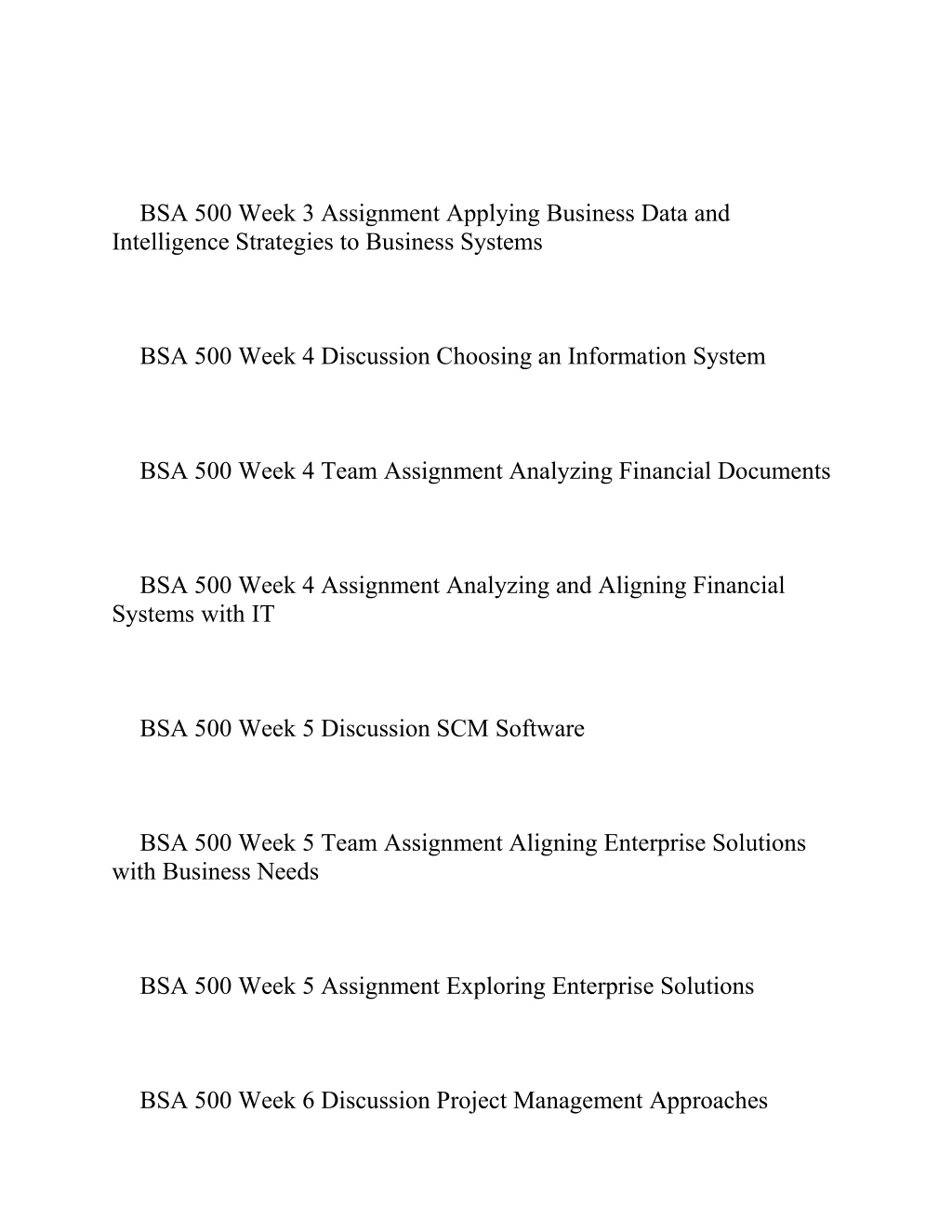 BSA 500 Week 3 Assignment Applying Business Data and Intelligence Strategies to Business Systems

BSA 500 Week 4 Discussion Choosing an Information System

BSA 500 Week 4 Team Assignment Analyzing Financial Documents

BSA 500 Week 4 Assignment Analyzing and Aligning Financial Systems with IT

BSA 500 Week 5 Discussion SCM Software

BSA 500 Week 5 Team Assignment Aligning Enterprise Solutions with Business Needs

BSA 500 Week 5 Assignment Exploring Enterprise Solutions

BSA 500 Week 6 Discussion Project Management Approaches